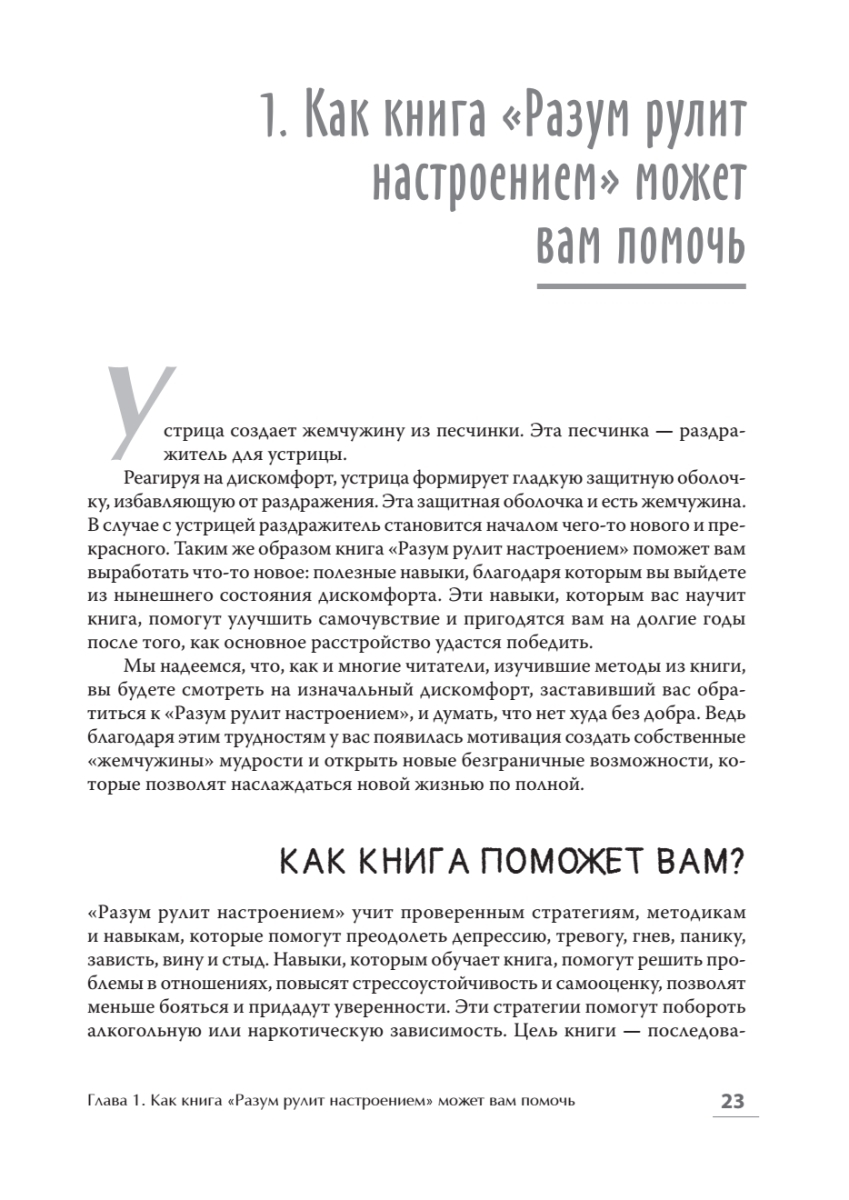 1. Как книга «Разум рулит настроением» может вам помочь

Устрица создает жемчужину из песчинки. Эта песчинка — раздражитель для устрицы.

Реагируя на дискомфорт, устрица формирует гладкую защитную оболочку, избавляющую от раздражения. Эта защитная оболочка и есть жемчужина. В случае с устрицей раздражитель становится началом чего-то нового и прекрасного. Таким же образом книга «Разум рулит настроением» поможет вам выработать что-то новое: полезные навыки, благодаря которым вы выйдете из нынешнего состояния дискомфорта. Эти навыки, которым вас научит книга, помогут улучшить самочувствие и пригодятся вам на долгие годы после того, как основное расстройство удастся победить.

Мы надеемся, что, как и многие читатели, изучившие методы из книги, вы будете смотреть на изначальный дискомфорт, заставивший вас обратиться к «Разум рулит настроением», и думать, что нет худа без добра. Ведь благодаря этим трудностям у вас появилась мотивация создать собственные «жемчужины» мудрости и открыть новые безграничные возможности, которые позволят наслаждаться новой жизнью по полной.

КАК КНИГА ПОМОЖЕТ ВАМ?

«Разум рулит настроением» учит проверенным стратегиям, методикам и навыкам, которые помогут преодолеть депрессию, тревогу, гнев, панику, зависть, вину и стыд. Навыки, которым обучает книга, помогут решить проблемы в отношениях, повысят стрессоустойчивость и самооценку, позволят меньше бояться и придадут уверенности. Эти стратегии помогут побороть алкогольную или наркотическую зависимость. Цель книги — последова-

Глава 1. Как книга «Разум рулит настроением» может вам помочь 23